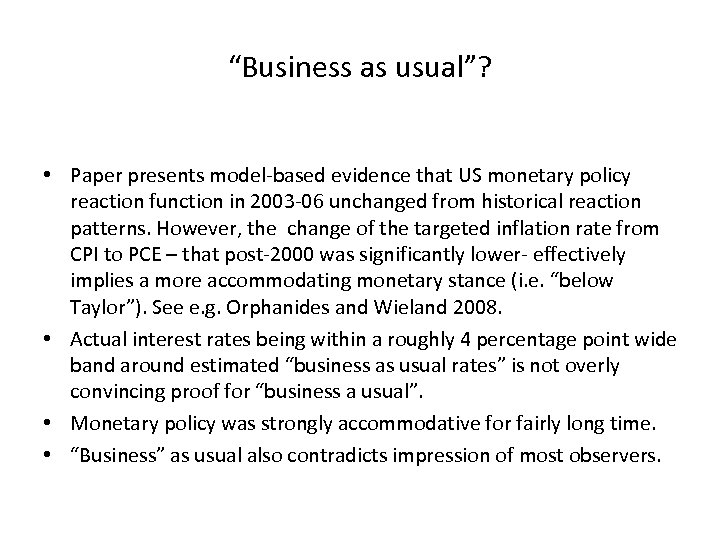 “Business as usual”?

• Paper presents model-based evidence that US monetary policy reaction function in 2003-06 unchanged from historical reaction patterns. However, the change of the targeted inflation rate from CPI to PCE – that post-2000 was significantly lower- effectively implies a more accommodating monetary stance (i.e. “below Taylor”). See e.g. Orphanides and Wieland 2008.
• Actual interest rates being within a roughly 4 percentage point wide band around estimated “business as usual rates” is not overly convincing proof for “business a usual”.
• Monetary policy was strongly accommodative for fairly long time.
• “Business” as usual also contradicts impression of most observers.